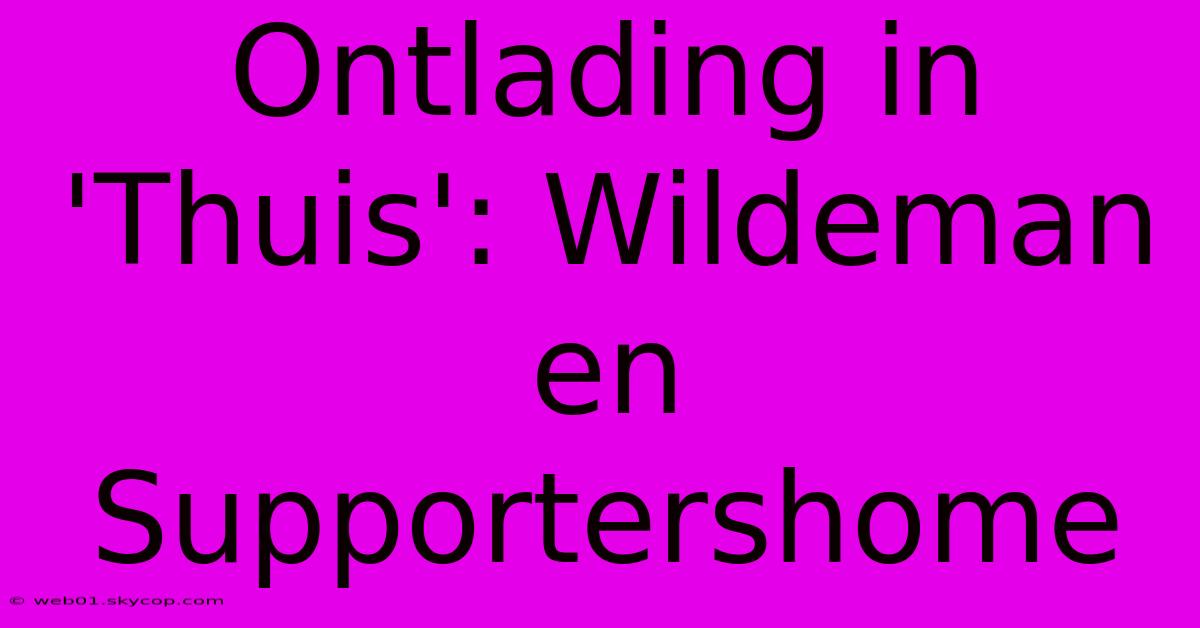 Ontlading in 'Thuis': Wildeman en Supportershome

© web01.skycop.com